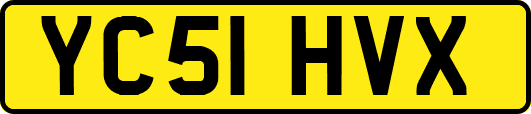 YC51 HVX